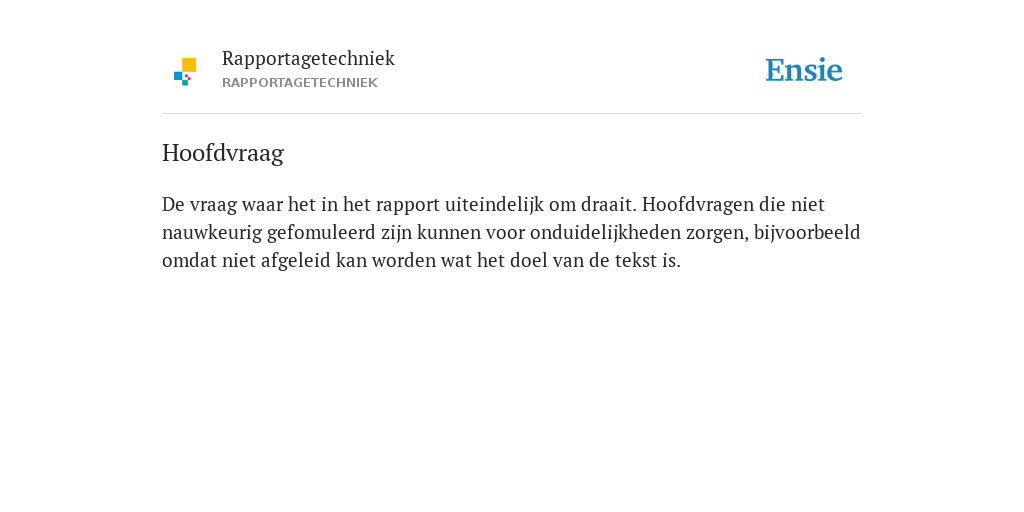 Rapportagetechniek
RAPPORTAGETECHNIEK

Ensie

Hoofdvraag

De vraag waar het in het rapport uiteindelijk om draait. Hoofdvragen die niet nauwkeurig gefomuleerd zijn kunnen voor onduidelijkheden zorgen, bijvoorbeeld omdat niet afgeleid kan worden wat het doel van de tekst is.